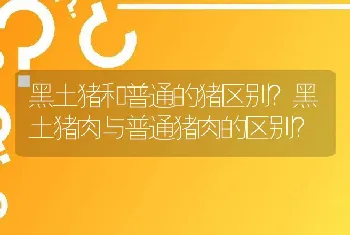 黑土猪和普通的猪区别？黑土猪肉与普通猪肉的区别？